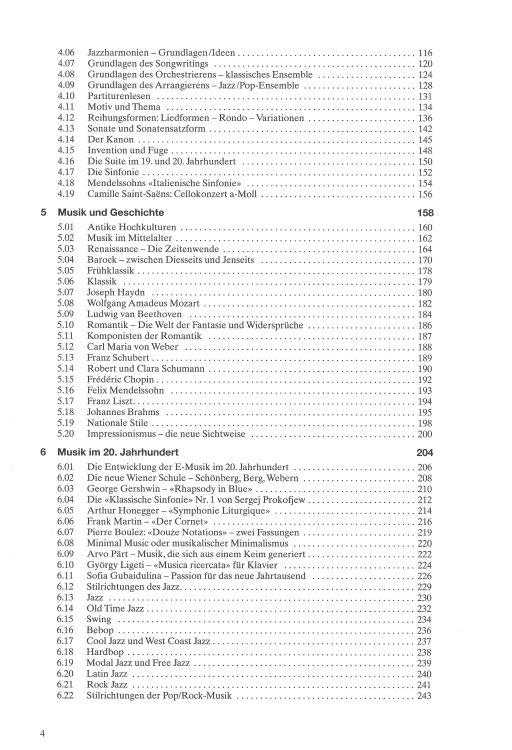 4.06 Jazzharmonien – Grundlagen/Ideen 116
4.07 Grundlagen des Songwritings 120
4.08 Grundlagen des Orchestrierens – klassisches Ensemble 124
4.09 Grundlagen des Arrangierens – Jazz/Pop-Ensemble 128
4.10 Partiturenlesen 131
4.11 Motiv und Thema 134
4.12 Reihungsformen: Liedformen – Rondo – Variationen 136
4.13 Sonate und Sonatensatzform 142
4.14 Der Kanon 145
4.15 Invention und Fuge 148
4.16 Die Suite im 19. und 20. Jahrhundert 150
4.17 Die Sinfonie 152
4.18 Mendelssohns «Italienische Sinfonie» 154
4.19 Camille Saint-Saëns: Cellokonzert a-Moll 156

5 Musik und Geschichte 158
5.01 Antike Hochkulturen 160
5.02 Musik im Mittelalter 162
5.03 Renaissance – Die Zeitenwende 164
5.04 Barock – zwischen Diesseits und Jenseits 170
5.05 Frühklassik 178
5.06 Klassik 179
5.07 Joseph Haydn 180
5.08 Wolfgang Amadeus Mozart 182
5.09 Ludwig van Beethoven 184
5.10 Romantik – Die Welt der Fantasie und Widersprüche 186
5.11 Komponisten der Romantik 187
5.12 Carl Maria von Weber 188
5.13 Franz Schubert 189
5.14 Robert und Clara Schumann 190
5.15 Frédéric Chopin 192
5.16 Felix Mendelssohn 193
5.17 Franz Liszt 194
5.18 Johannes Brahms 195
5.19 Nationale Stile 198
5.20 Impressionismus – die neue Sichtweise 200

6 Musik im 20. Jahrhundert 204
6.01 Die Entwicklung der E-Musik im 20. Jahrhundert 206
6.02 Die neue Wiener Schule – Schönberg, Berg, Webern 208
6.03 George Gershwin – «Rhapsody in Blue» 210
6.04 Die «Klassische Sinfonie» Nr. 1 von Sergej Prokofjew 212
6.05 Arthur Honegger – «Symphonie Liturgique» 214
6.06 Frank Martin – «Der Cornet» 216
6.07 Pierre Boulez: «Douze Notations» – zwei Fassungen 219
6.08 Minimal Music oder musikalischer Minimalismus 220
6.09 Arvo Pärt – Musik, die sich aus einem Keim generiert 222
6.10 György Ligeti – «Musica ricercata» für Klavier 224
6.11 Sofia Gubaidulina – Passion für das neue Jahrtausend 226
6.12 Stilrichtungen des Jazz 229
6.13 Jazz 230
6.14 Old Time Jazz 232
6.15 Swing 234
6.16 Bebop 236
6.17 Cool Jazz und West Coast Jazz 237
6.18 Hardbop 238
6.19 Modal Jazz und Free Jazz 239
6.20 Latin Jazz 240
6.21 Rock Jazz 241
6.22 Stilrichtungen der Pop/Rock-Musik 243

4